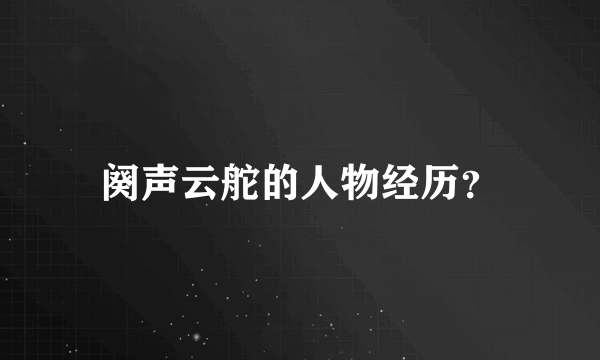 阕声云舵的人物经历?